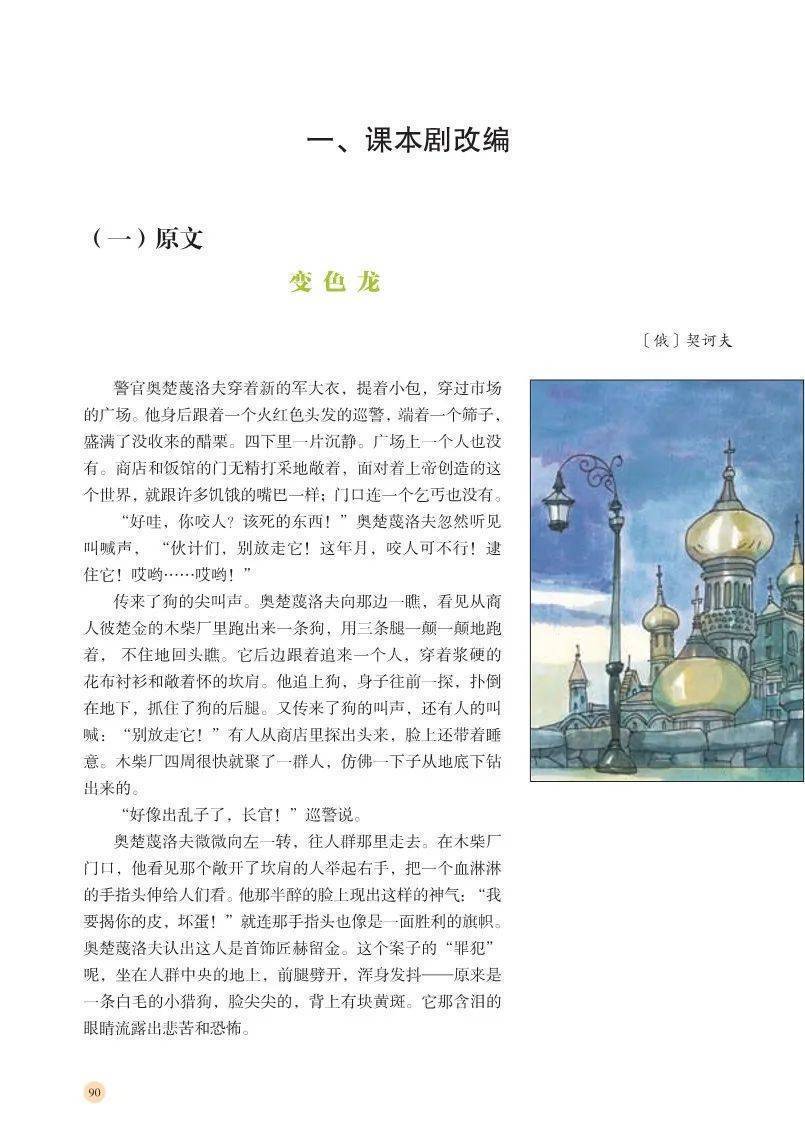 一、课本剧改编

（一）原文

变色龙

〔俄〕契诃夫

警官奥楚蔑洛夫穿着新的军大衣，提着小包，穿过市场的广场。他身后跟着一个火红色头发的巡警，端着一个筛子，盛满了没收来的醋栗。四下里一片沉静。广场上一个人也没有。商店和饭馆的门无精打采地敞着，面对着上帝创造的这个世界，就跟许多饥饿的嘴巴一样；门口连一个乞丐也没有。

“好哇，你咬人？该死的东西！”奥楚蔑洛夫忽然听见叫喊声，“伙计们，别放走它！这年月，咬人可不行！逮住它！哎哟……哎哟！”

传来了狗的尖叫声。奥楚蔑洛夫向那边一瞧，看见从商人彼楚金的木柴厂里跑出来一条狗，用三条腿一颠一颠地跑着，不住地回头瞧。它后边跟着追来一个人，穿着浆硬的花布衬衫和敞着怀的坎肩。他追上狗，身子往前一探，扑倒在地下，抓住了狗的后腿。又传来了狗的叫声，还有人的叫喊：“别放走它！”有人从商店里探出头来，脸上还带着睡意。木柴厂四周很快就聚了一群人，仿佛一下子从地底下钻出来的。

“好像出乱子了，长官！”巡警说。

奥楚蔑洛夫微微向左一转，往人群那里走去。在木柴厂门口，他看见那个敞开了坎肩的人举起右手，把一个血淋淋的手指头伸给人们看。他那半醉的脸上现出这样的神气：“我要揭你的皮，坏蛋！”就连那手指头也像是一面胜利的旗帜。奥楚蔑洛夫认出这人是首饰匠赫留金。这个案子的“罪犯”呢，坐在人群中央的地上，前腿劈开，浑身发抖——原来是一条白毛的小猎狗，脸尖尖的，背上有块黄斑。它那含泪的眼睛流露出悲苦和恐怖。

90